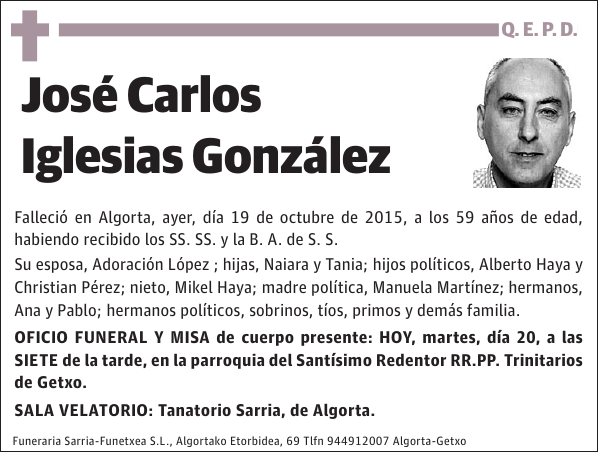 Q. E. P. D.

José Carlos Iglesias González

Falleció en Algorta, ayer, día 19 de octubre de 2015, a los 59 años de edad, habiendo recibido los SS. SS. y la B. A. de S. S.

Su esposa, Adoración López ; hijas, Naiara y Tania; hijos políticos, Alberto Haya y Christian Pérez; nieto, Mikel Haya; madre política, Manuela Martínez; hermanos, Ana y Pablo; hermanos políticos, sobrinos, tíos, primos y demás familia.

OFICIO FUNERAL Y MISA de cuerpo presente: HOY, martes, día 20, a las SIETE de la tarde, en la parroquia del Santísimo Redentor RR.PP. Trinitarios de Getxo.

SALA VELATORIO: Tanatorio Sarria, de Algorta.

Funeraria Sarria-Funetxea S.L., Algortako Etorbidea, 69 Tlfn 944912007 Algorta-Getxo